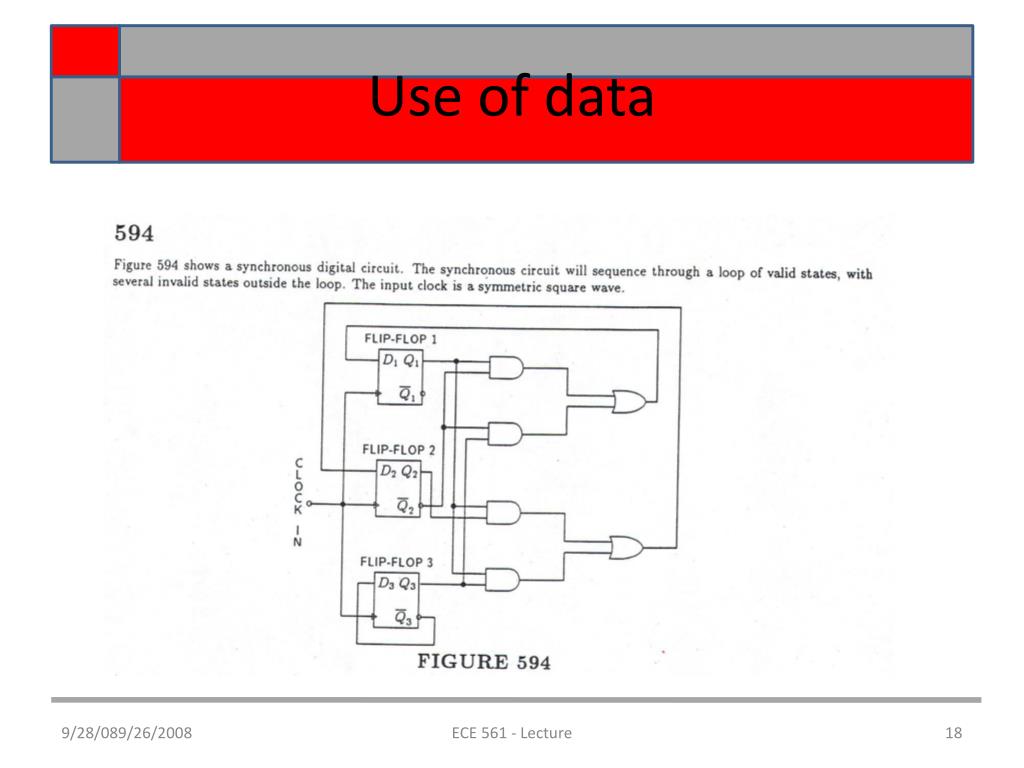 Use of data

594

Figure 594 shows a synchronous digital circuit. The synchronous circuit will sequence through a loop of valid states, with several invalid states outside the loop. The input clock is a symmetric square wave.

FLIP-FLOP 1

$D_1$ $Q_1$

$\overline{Q}_1$

FLIP-FLOP 2

$D_2$ $Q_2$

$\overline{Q}_2$

CLOCK IN

FLIP-FLOP 3

$D_3$ $Q_3$

$\overline{Q}_3$

FIGURE 594

9/28/089/26/2008

ECE 561 - Lecture

18